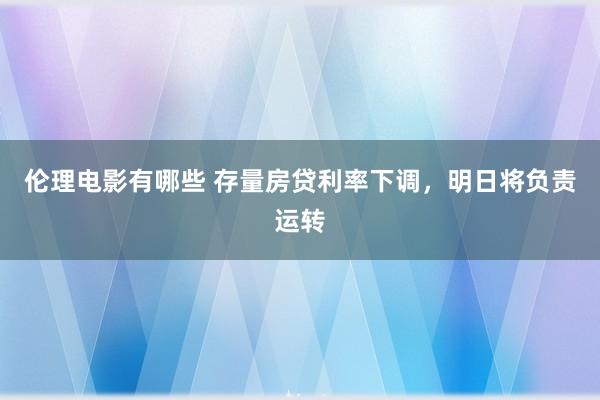 伦理电影有哪些 存量房贷利率下调，明日将负责运转